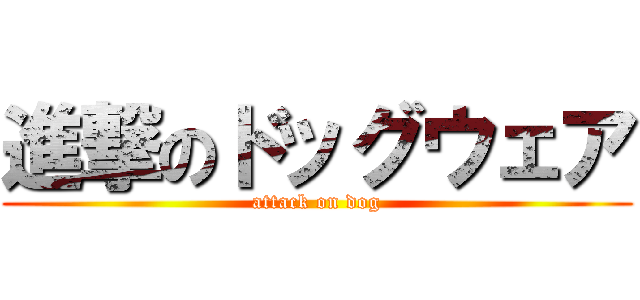 進撃のドッグウェア
attack on dog